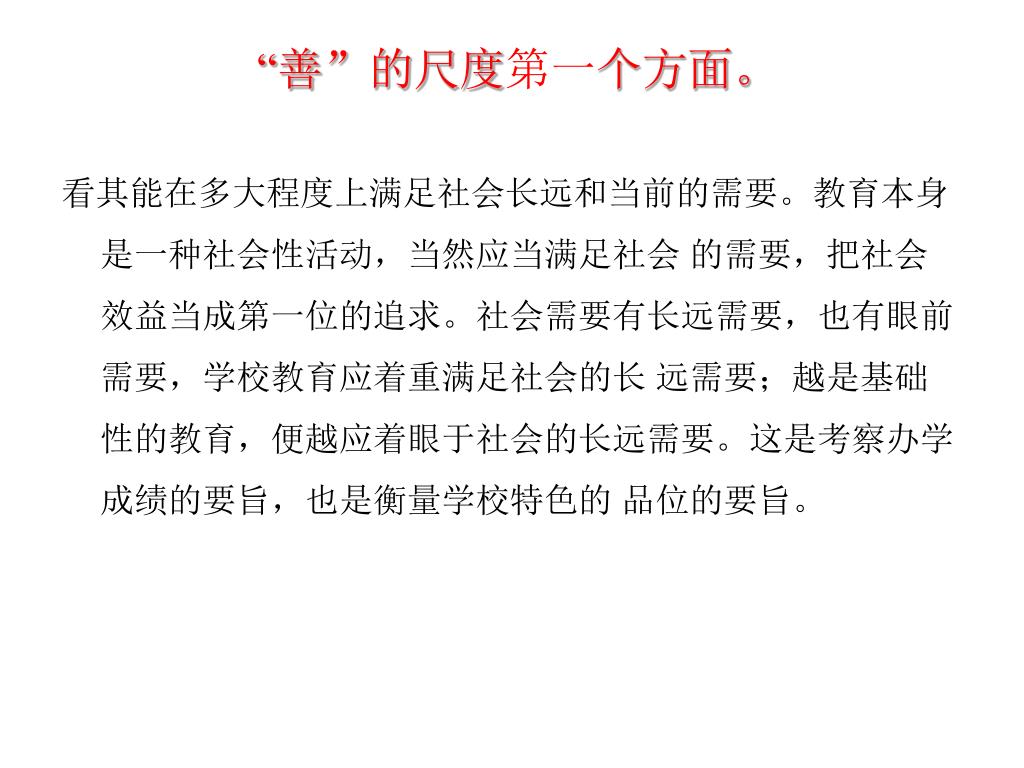 “善”的尺度第一个方面。

看其能在多大程度上满足社会长远和当前的需要。教育本身是一种社会性活动，当然应当满足社会 的需要，把社会效益当成第一位的追求。社会需要有长远需要，也有眼前需要，学校教育应着重满足社会的长 远需要；越是基础性的教育，便越应着眼于社会的长远需要。这是考察办学成绩的要旨，也是衡量学校特色的 品位的要旨。